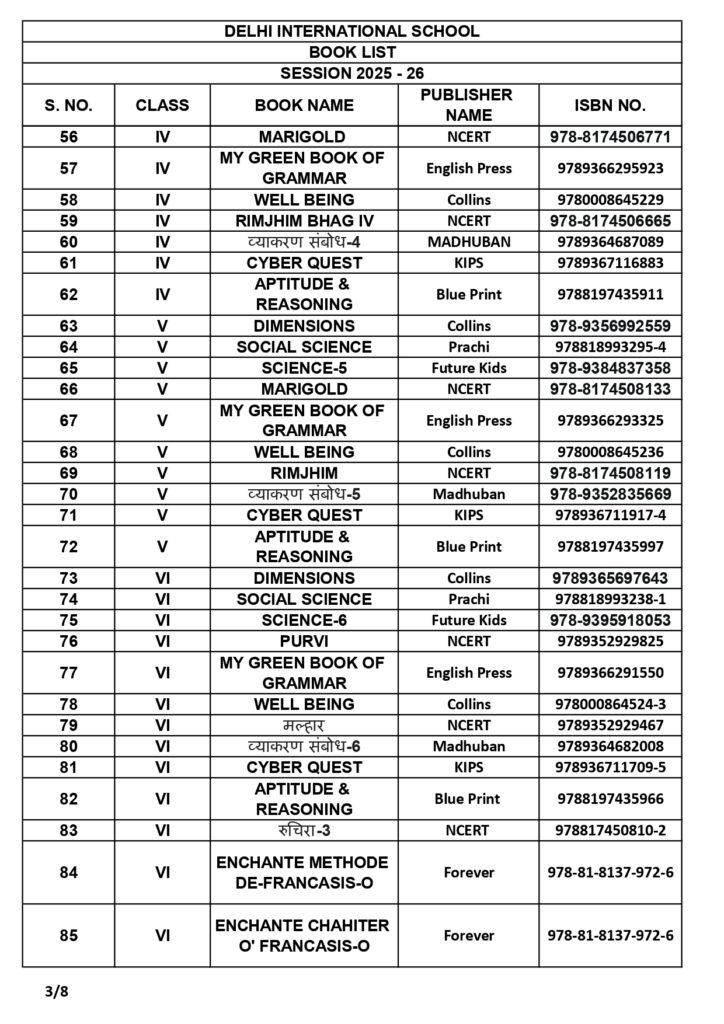 DELHI INTERNATIONAL SCHOOL
BOOK LIST
SESSION 2025 - 26

| S. NO. | CLASS | BOOK NAME | PUBLISHER NAME | ISBN NO. |
|---|---|---|---|---|
| 56 | IV | MARIGOLD | NCERT | 978-8174506771 |
| 57 | IV | MY GREEN BOOK OF GRAMMAR | English Press | 9789366295923 |
| 58 | IV | WELL BEING | Collins | 9780008645229 |
| 59 | IV | RIMJHIM BHAG IV | NCERT | 978-8174506665 |
| 60 | IV | व्याकरण संबोध-4 | MADHUBAN | 9789364687089 |
| 61 | IV | CYBER QUEST | KIPS | 9789367116883 |
| 62 | IV | APTITUDE & REASONING | Blue Print | 9788197435911 |
| 63 | V | DIMENSIONS | Collins | 978-9356992559 |
| 64 | V | SOCIAL SCIENCE | Prachi | 978818993295-4 |
| 65 | V | SCIENCE-5 | Future Kids | 978-9384837358 |
| 66 | V | MARIGOLD | NCERT | 978-8174508133 |
| 67 | V | MY GREEN BOOK OF GRAMMAR | English Press | 9789366293325 |
| 68 | V | WELL BEING | Collins | 9780008645236 |
| 69 | V | RIMJHIM | NCERT | 978-8174508119 |
| 70 | V | व्याकरण संबोध-5 | Madhuban | 978-9352835669 |
| 71 | V | CYBER QUEST | KIPS | 978936711917-4 |
| 72 | V | APTITUDE & REASONING | Blue Print | 9788197435997 |
| 73 | VI | DIMENSIONS | Collins | 9789365697643 |
| 74 | VI | SOCIAL SCIENCE | Prachi | 978818993238-1 |
| 75 | VI | SCIENCE-6 | Future Kids | 978-9395918053 |
| 76 | VI | PURVI | NCERT | 9789352929825 |
| 77 | VI | MY GREEN BOOK OF GRAMMAR | English Press | 9789366291550 |
| 78 | VI | WELL BEING | Collins | 978000864524-3 |
| 79 | VI | मल्हार | NCERT | 9789352929467 |
| 80 | VI | व्याकरण संबोध-6 | Madhuban | 9789364682008 |
| 81 | VI | CYBER QUEST | KIPS | 978936711709-5 |
| 82 | VI | APTITUDE & REASONING | Blue Print | 9788197435966 |
| 83 | VI | रुचिरा-3 | NCERT | 978817450810-2 |
| 84 | VI | ENCHANTE METHODE DE-FRANCASIS-O | Forever | 978-81-8137-972-6 |
| 85 | VI | ENCHANTE CHAHITER O' FRANCASIS-O | Forever | 978-81-8137-972-6 |

3/8